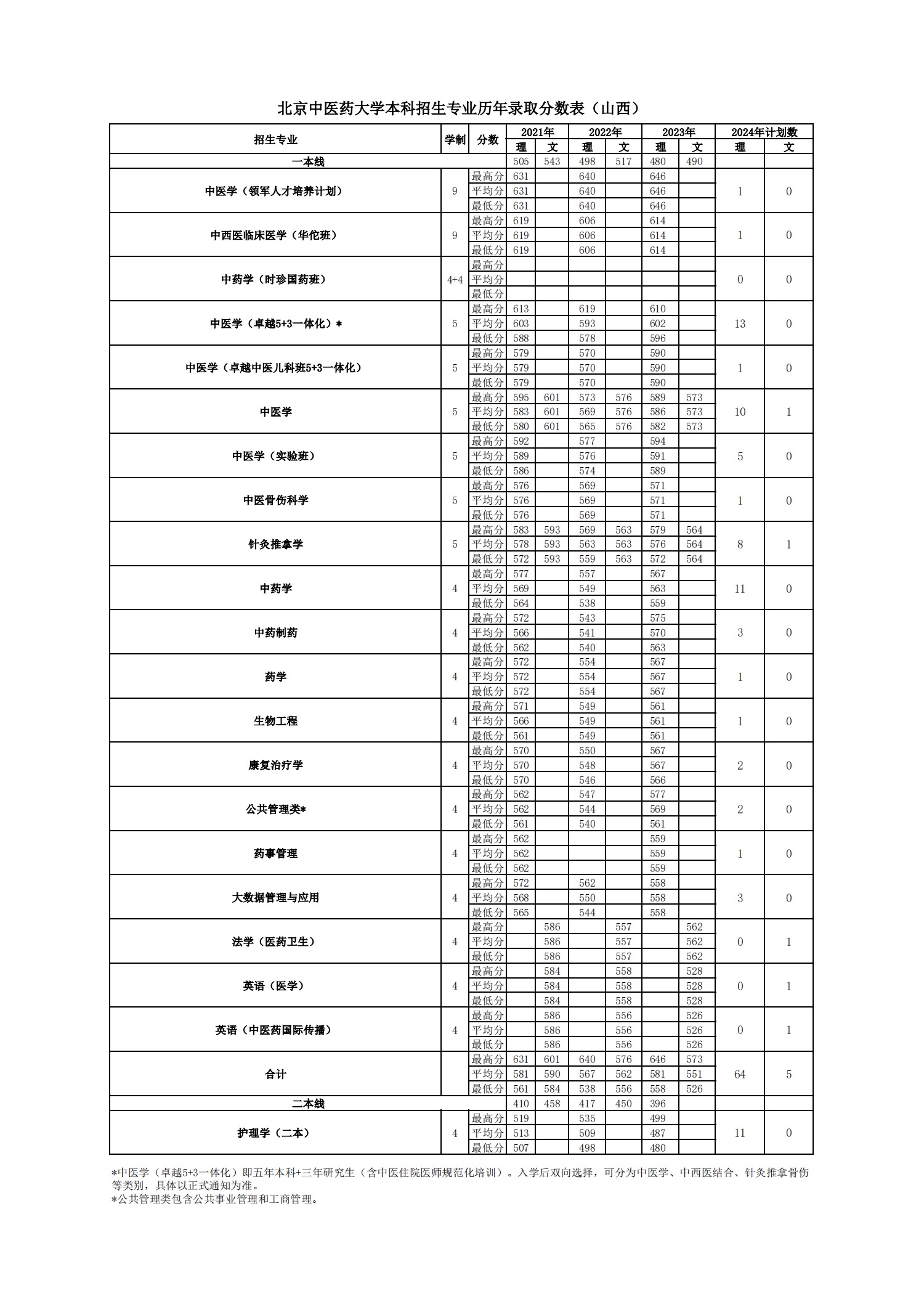 北京中医药大学本科招生专业历年录取分数表（山西）

| 招生专业 | 学制 | 分数 | 2021年 理 | 2021年 文 | 2022年 理 | 2022年 文 | 2023年 理 | 2023年 文 | 2024年计划数 理 | 2024年计划数 文 |
|---|---|---|---|---|---|---|---|---|---|---|
| 一本线 | | | 505 | 543 | 498 | 517 | 480 | 490 | | |
| 中医学（领军人才培养计划） | 9 | 最高分 | 631 | | 640 | | 646 | | 1 | 0 |
| | | 平均分 | 631 | | 640 | | 646 | | | |
| | | 最低分 | 631 | | 640 | | 646 | | | |
| 中西医临床医学（华佗班） | 9 | 最高分 | 619 | | 606 | | 614 | | 1 | 0 |
| | | 平均分 | 619 | | 606 | | 614 | | | |
| | | 最低分 | 619 | | 606 | | 614 | | | |
| 中药学（时珍国药班） | 4+4 | 最高分 | | | | | | | 0 | 0 |
| | | 平均分 | | | | | | | | |
| | | 最低分 | | | | | | | | |
| 中医学（卓越5+3一体化）* | 5 | 最高分 | 613 | | 619 | | 610 | | 13 | 0 |
| | | 平均分 | 603 | | 593 | | 602 | | | |
| | | 最低分 | 588 | | 578 | | 596 | | | |
| 中医学（卓越中医儿科班5+3一体化） | 5 | 最高分 | 579 | | 570 | | 590 | | 1 | 0 |
| | | 平均分 | 579 | | 570 | | 590 | | | |
| | | 最低分 | 579 | | 570 | | 590 | | | |
| 中医学 | 5 | 最高分 | 595 | 601 | 573 | 576 | 589 | 573 | 10 | 1 |
| | | 平均分 | 583 | 601 | 569 | 576 | 586 | 573 | | |
| | | 最低分 | 580 | 601 | 565 | 576 | 582 | 573 | | |
| 中医学（实验班） | 5 | 最高分 | 592 | | 577 | | 594 | | 5 | 0 |
| | | 平均分 | 589 | | 576 | | 591 | | | |
| | | 最低分 | 586 | | 574 | | 589 | | | |
| 中医骨伤科学 | 5 | 最高分 | 576 | | 569 | | 571 | | 1 | 0 |
| | | 平均分 | 576 | | 569 | | 571 | | | |
| | | 最低分 | 576 | | 569 | | 571 | | | |
| 针灸推拿学 | 5 | 最高分 | 583 | 593 | 569 | 563 | 579 | 564 | 8 | 1 |
| | | 平均分 | 578 | 593 | 563 | 563 | 576 | 564 | | |
| | | 最低分 | 572 | 593 | 559 | 563 | 572 | 564 | | |
| 中药学 | 4 | 最高分 | 577 | | 557 | | 567 | | 11 | 0 |
| | | 平均分 | 569 | | 549 | | 563 | | | |
| | | 最低分 | 564 | | 538 | | 559 | | | |
| 中药制药 | 4 | 最高分 | 572 | | 543 | | 575 | | 3 | 0 |
| | | 平均分 | 566 | | 541 | | 570 | | | |
| | | 最低分 | 562 | | 540 | | 563 | | | |
| 药学 | 4 | 最高分 | 572 | | 554 | | 567 | | 1 | 0 |
| | | 平均分 | 572 | | 554 | | 567 | | | |
| | | 最低分 | 572 | | 554 | | 567 | | | |
| 生物工程 | 4 | 最高分 | 571 | | 549 | | 561 | | 1 | 0 |
| | | 平均分 | 566 | | 549 | | 561 | | | |
| | | 最低分 | 561 | | 549 | | 561 | | | |
| 康复治疗学 | 4 | 最高分 | 570 | | 550 | | 567 | | 2 | 0 |
| | | 平均分 | 570 | | 548 | | 567 | | | |
| | | 最低分 | 570 | | 546 | | 566 | | | |
| 公共管理类* | 4 | 最高分 | 562 | | 547 | | 577 | | 2 | 0 |
| | | 平均分 | 562 | | 544 | | 569 | | | |
| | | 最低分 | 561 | | 540 | | 561 | | | |
| 药事管理 | 4 | 最高分 | 562 | | | | 559 | | 1 | 0 |
| | | 平均分 | 562 | | | | 559 | | | |
| | | 最低分 | 562 | | | | 559 | | | |
| 大数据管理与应用 | 4 | 最高分 | 572 | | 562 | | 558 | | 3 | 0 |
| | | 平均分 | 568 | | 550 | | 558 | | | |
| | | 最低分 | 565 | | 544 | | 558 | | | |
| 法学（医药卫生） | 4 | 最高分 | | 586 | | 557 | | 562 | 0 | 1 |
| | | 平均分 | | 586 | | 557 | | 562 | | |
| | | 最低分 | | 586 | | 557 | | 562 | | |
| 英语（医学） | 4 | 最高分 | | 584 | | 558 | | 528 | 0 | 1 |
| | | 平均分 | | 584 | | 558 | | 528 | | |
| | | 最低分 | | 584 | | 558 | | 528 | | |
| 英语（中医药国际传播） | 4 | 最高分 | | 586 | | 556 | | 526 | 0 | 1 |
| | | 平均分 | | 586 | | 556 | | 526 | | |
| | | 最低分 | | 586 | | 556 | | 526 | | |
| 合计 | | 最高分 | 631 | 601 | 640 | 576 | 646 | 573 | 64 | 5 |
| | | 平均分 | 581 | 590 | 567 | 562 | 581 | 551 | | |
| | | 最低分 | 561 | 584 | 538 | 556 | 558 | 526 | | |
| 二本线 | | | 410 | 458 | 417 | 450 | 396 | | | |
| 护理学（二本） | 4 | 最高分 | 519 | | 535 | | 499 | | 11 | 0 |
| | | 平均分 | 513 | | 509 | | 487 | | | |
| | | 最低分 | 507 | | 498 | | 480 | | | |

*中医学（卓越5+3一体化）即五年本科+三年研究生（含中医住院医师规范化培训）。入学后双向选择，可分为中医学、中西医结合、针灸推拿骨伤等类别，具体以正式通知为准。
*公共管理类包含公共事业管理和工商管理。